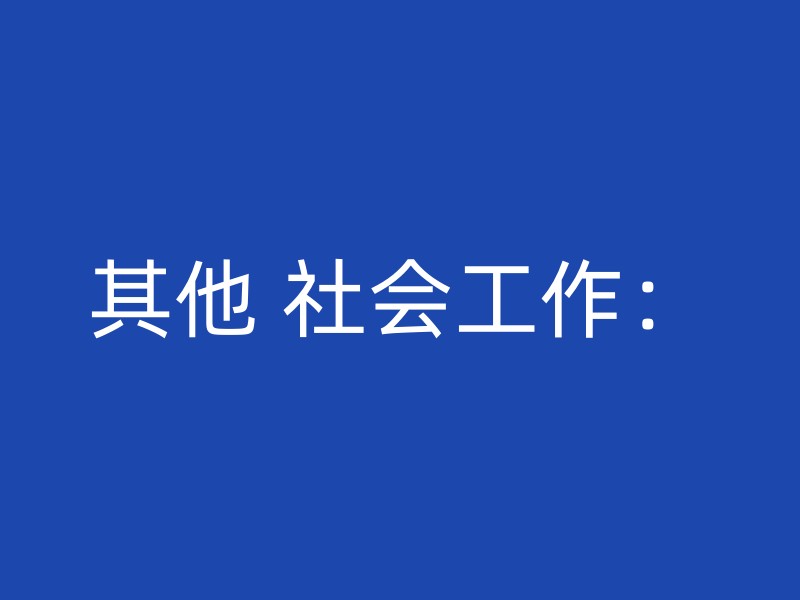 其他 社会工作：